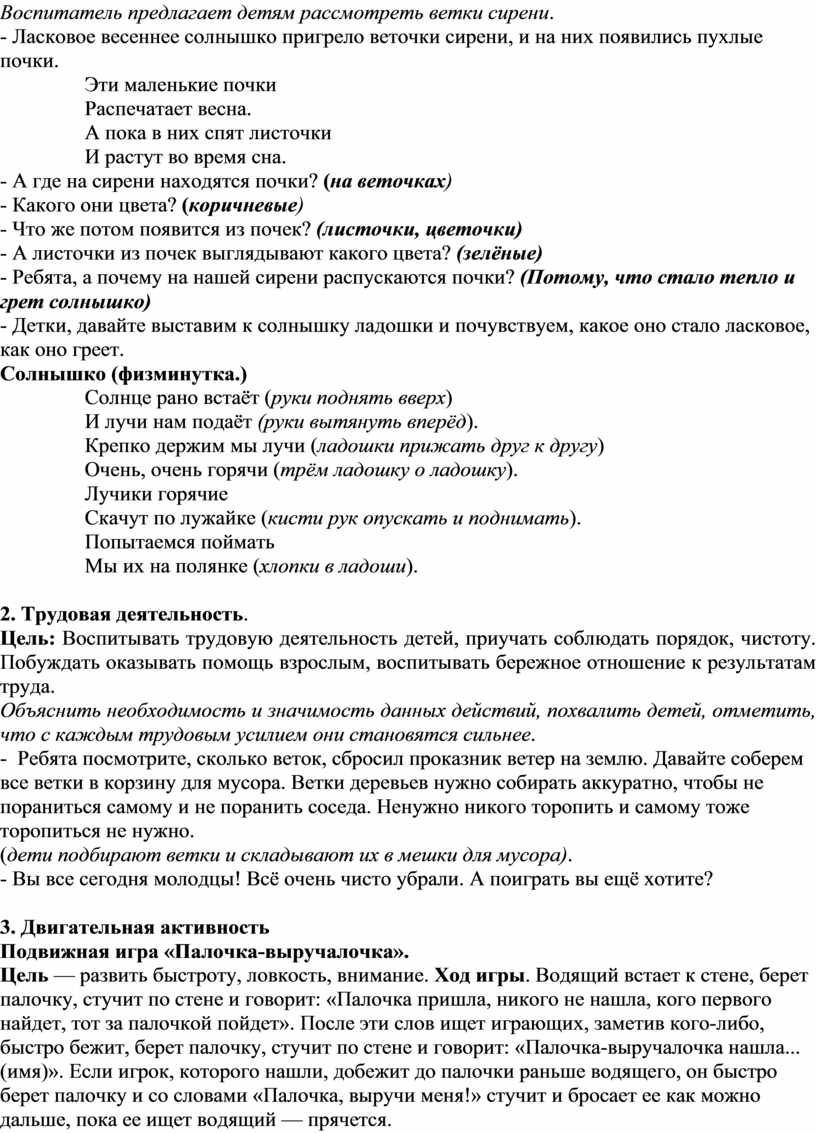 Воспитатель предлагает детям рассмотреть ветки сирени.
- Ласковое весеннее солнышко пригрело веточки сирени, и на них появились пухлые почки.

Эти маленькие почки
Распечатает весна.
А пока в них спят листочки
И растут во время сна.

- А где на сирени находятся почки? (на веточках)
- Какого они цвета? (коричневые)
- Что же потом появится из почек? (листочки, цветочки)
- А листочки из почек выглядывают какого цвета? (зелёные)
- Ребята, а почему на нашей сирени распускаются почки? (Потому, что стало тепло и грет солнышко)
- Детки, давайте выставим к солнышку ладошки и почувствуем, какое оно стало ласковое, как оно греет.

Солнышко (физминутка.)
Солнце рано встаёт (руки поднять вверх)
И лучи нам подаёт (руки вытянуть вперёд).
Крепко держим мы лучи (ладошки прижать друг к другу)
Очень, очень горячи (трём ладошку о ладошку).
Лучики горячие
Скачут по лужайке (кисти рук опускать и поднимать).
Попытаемся поймать
Мы их на полянке (хлопки в ладоши).

2. Трудовая деятельность.
Цель: Воспитывать трудовую деятельность детей, приучать соблюдать порядок, чистоту. Побуждать оказывать помощь взрослым, воспитывать бережное отношение к результатам труда.
Объяснить необходимость и значимость данных действий, похвалить детей, отметить, что с каждым трудовым усилием они становятся сильнее.
- Ребята посмотрите, сколько веток, сбросил проказник ветер на землю. Давайте соберем все ветки в корзину для мусора. Ветки деревьев нужно собирать аккуратно, чтобы не пораниться самому и не поранить соседа. Ненужно никого торопить и самому тоже торопиться не нужно.
(дети подбирают ветки и складывают их в мешки для мусора).
- Вы все сегодня молодцы! Всё очень чисто убрали. А поиграть вы ещё хотите?

3. Двигательная активность
Подвижная игра «Палочка-выручалочка».
Цель — развить быстроту, ловкость, внимание. Ход игры. Водящий встает к стене, берет палочку, стучит по стене и говорит: «Палочка пришла, никого не нашла, кого первого найдет, тот за палочкой пойдет». После эти слов ищет играющих, заметив кого-либо, быстро бежит, берет палочку, стучит по стене и говорит: «Палочка-выручалочка нашла... (имя)». Если игрок, которого нашли, добежит до палочки раньше водящего, он быстро берет палочку и со словами «Палочка, выручи меня!» стучит и бросает ее как можно дальше, пока ее ищет водящий — прячется.